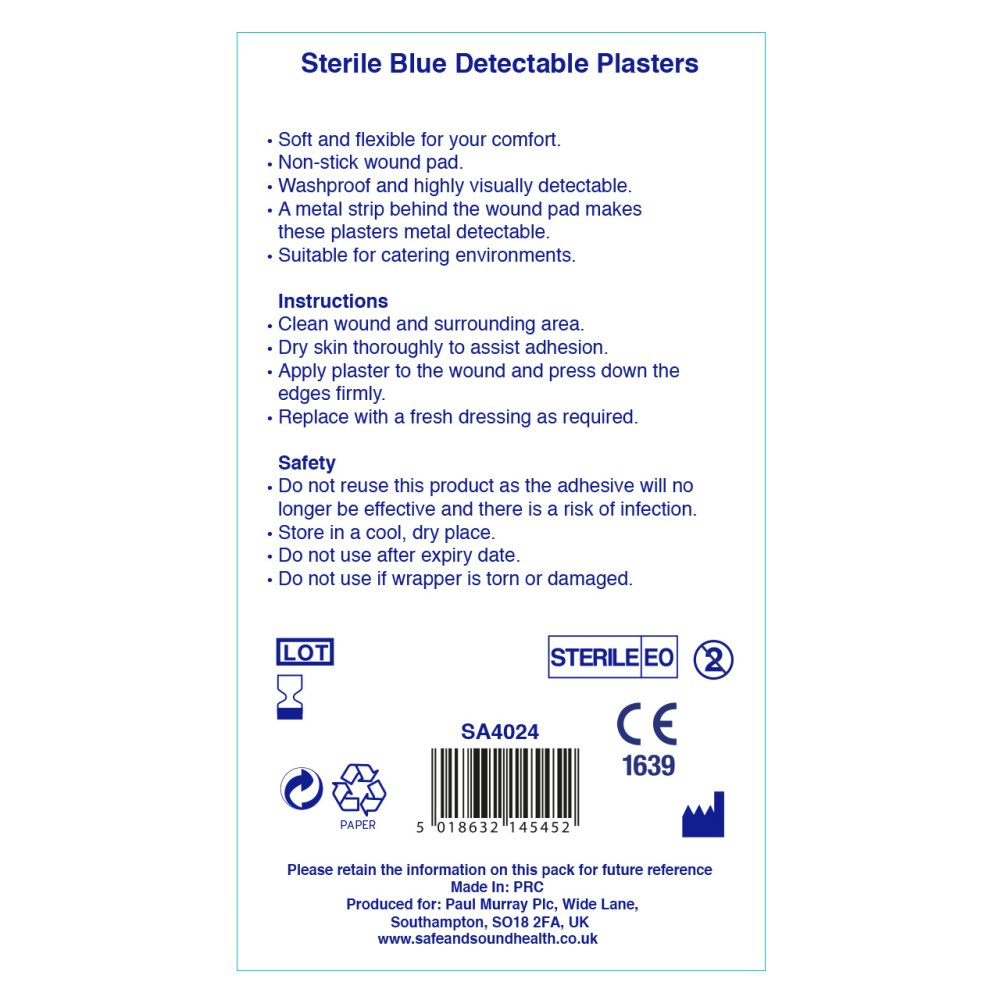 Sterile Blue Detectable Plasters

• Soft and flexible for your comfort.
• Non-stick wound pad.
• Washproof and highly visually detectable.
• A metal strip behind the wound pad makes these plasters metal detectable.
• Suitable for catering environments.

Instructions
• Clean wound and surrounding area.
• Dry skin thoroughly to assist adhesion.
• Apply plaster to the wound and press down the edges firmly.
• Replace with a fresh dressing as required.

Safety
• Do not reuse this product as the adhesive will no longer be effective and there is a risk of infection.
• Store in a cool, dry place.
• Do not use after expiry date.
• Do not use if wrapper is torn or damaged.

LOT

STERILE EO

2

SA4024

CE
1639

PAPER

5 018632 145452

Please retain the information on this pack for future reference
Made In: PRC
Produced for: Paul Murray Plc, Wide Lane, Southampton, SO18 2FA, UK
www.safeandsoundhealth.co.uk